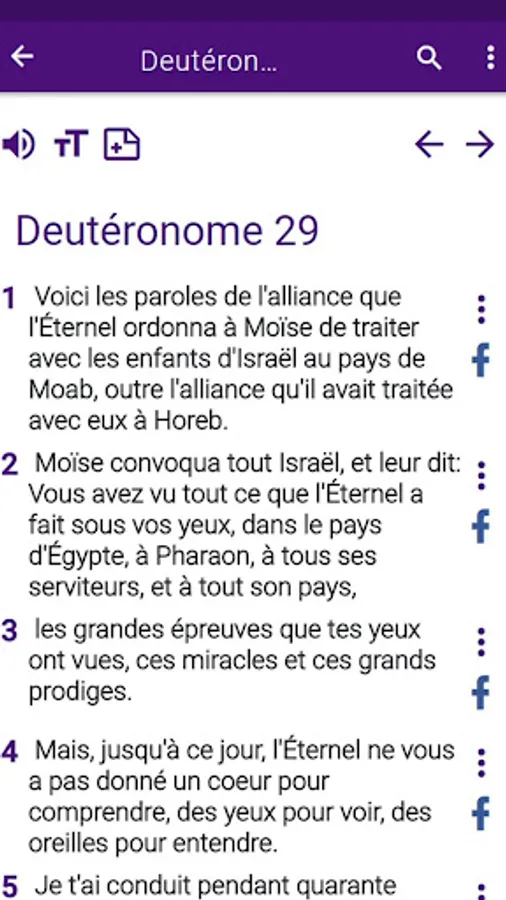 Deutéron...

Deutéronome 29

1 Voici les paroles de l'alliance que l'Éternel ordonna à Moïse de traiter avec les enfants d'Israël au pays de Moab, outre l'alliance qu'il avait traitée avec eux à Horeb.

2 Moïse convoqua tout Israël, et leur dit: Vous avez vu tout ce que l'Éternel a fait sous vos yeux, dans le pays d'Égypte, à Pharaon, à tous ses serviteurs, et à tout son pays,

3 les grandes épreuves que tes yeux ont vues, ces miracles et ces grands prodiges.

4 Mais, jusqu'à ce jour, l'Éternel ne vous a pas donné un coeur pour comprendre, des yeux pour voir, des oreilles pour entendre.

5 Je t'ai conduit pendant quarante